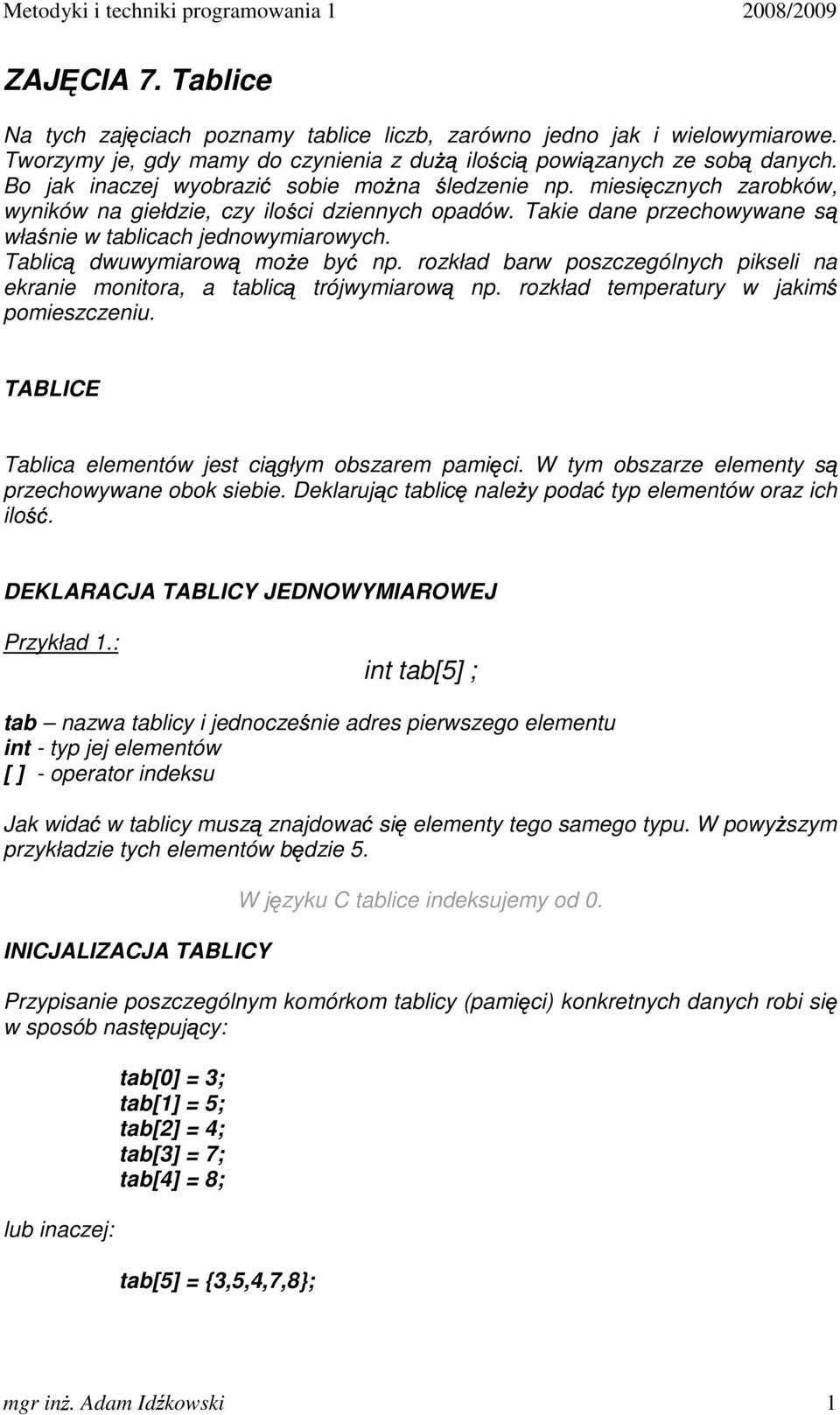 Metodyki i techniki programowania 1 2008/2009

ZAJĘCIA 7. Tablice

Na tych zajęciach poznamy tablice liczb, zarówno jedno jak i wielowymiarowe. Tworzymy je, gdy mamy do czynienia z dużą ilością powiązanych ze sobą danych. Bo jak inaczej wyobrazić sobie można śledzenie np. miesięcznych zarobków, wyników na giełdzie, czy ilości dziennych opadów. Takie dane przechowywane są właśnie w tablicach jednowymiarowych.
Tablicą dwuwymiarową może być np. rozkład barw poszczególnych pikseli na ekranie monitora, a tablicą trójwymiarową np. rozkład temperatury w jakimś pomieszczeniu.

TABLICE

Tablica elementów jest ciągłym obszarem pamięci. W tym obszarze elementy są przechowywane obok siebie. Deklarując tablicę należy podać typ elementów oraz ich ilość.

DEKLARACJA TABLICY JEDNOWYMIAROWEJ

Przykład 1.:

int tab[5] ;

tab – nazwa tablicy i jednocześnie adres pierwszego elementu
int - typ jej elementów
[ ] - operator indeksu

Jak widać w tablicy muszą znajdować się elementy tego samego typu. W powyższym przykładzie tych elementów będzie 5.

W języku C tablice indeksujemy od 0.

INICJALIZACJA TABLICY

Przypisanie poszczególnym komórkom tablicy (pamięci) konkretnych danych robi się w sposób następujący:

tab[0] = 3;
tab[1] = 5;
tab[2] = 4;
tab[3] = 7;
tab[4] = 8;

lub inaczej:

tab[5] = {3,5,4,7,8};

mgr inż. Adam Idźkowski 1